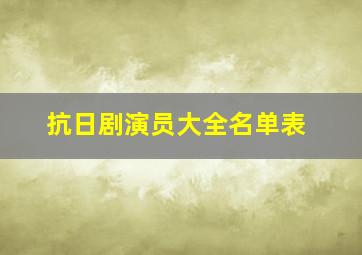 抗日剧演员大全名单表